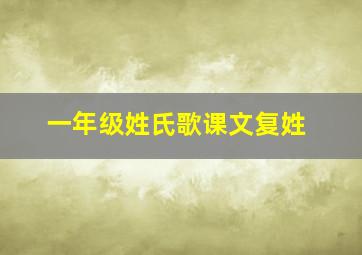 一年级姓氏歌课文复姓